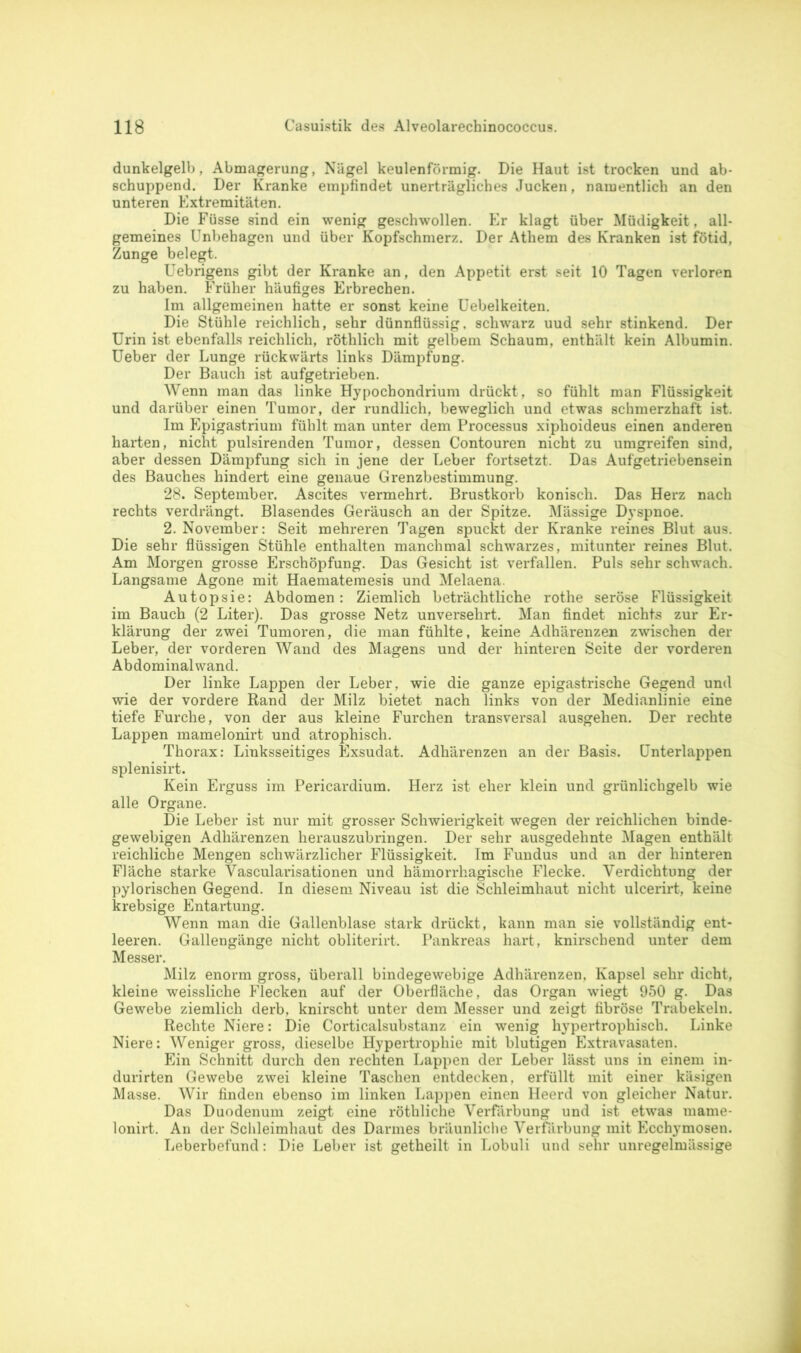 118 Casuistik des Alveolarechinococcus.

dunkelgelb, Abmagerung, Nägel keulenförmig. Die Haut ist trocken und abschuppend. Der Kranke empfindet unerträgliches Jucken, namentlich an den unteren Extremitäten.

Die Füsse sind ein wenig geschwollen. Er klagt über Müdigkeit, allgemeines Unbehagen und über Kopfschmerz. Der Athem des Kranken ist fötid, Zunge belegt.

Uebrigens gibt der Kranke an, den Appetit erst seit 10 Tagen verloren zu haben. Früher häufiges Erbrechen.

Im allgemeinen hatte er sonst keine Uebelkeiten.

Die Stühle reichlich, sehr dünnflüssig, schwarz uud sehr stinkend. Der Urin ist ebenfalls reichlich, röthlich mit gelbem Schaum, enthält kein Albumin. Ueber der Lunge rückwärts links Dämpfung.

Der Bauch ist aufgetrieben.

Wenn man das linke Hypochondrium drückt, so fühlt man Flüssigkeit und darüber einen Tumor, der rundlich, beweglich und etwas schmerzhaft ist.

Im Epigastrium fühlt man unter dem Processus xiphoideus einen anderen harten, nicht pulsirenden Tumor, dessen Contouren nicht zu umgreifen sind, aber dessen Dämpfung sich in jene der Leber fortsetzt. Das Aufgetriebensein des Bauches hindert eine genaue Grenzbestimmung.

28. September. Ascites vermehrt. Brustkorb konisch. Das Herz nach rechts verdrängt. Blasendes Geräusch an der Spitze. Mässige Dyspnoe.

2. November: Seit mehreren Tagen spuckt der Kranke reines Blut aus. Die sehr flüssigen Stühle enthalten manchmal schwarzes, mitunter reines Blut. Am Morgen grosse Erschöpfung. Das Gesicht ist verfallen. Puls sehr schwach. Langsame Agone mit Haematemesis und Melaena.

Autopsie: Abdomen: Ziemlich beträchtliche rothe seröse Flüssigkeit im Bauch (2 Liter). Das grosse Netz unversehrt. Man findet nichts zur Erklärung der zwei Tumoren, die man fühlte, keine Adhärenzen zwischen der Leber, der vorderen Wand des Magens und der hinteren Seite der vorderen Abdominalwand.

Der linke Lappen der Leber, wie die ganze epigastrische Gegend und wie der vordere Rand der Milz bietet nach links von der Medianlinie eine tiefe Furche, von der aus kleine Furchen transversal ausgehen. Der rechte Lappen mamelonirt und atrophisch.

Thorax: Linksseitiges Exsudat. Adhärenzen an der Basis. Unterlappen splenisirt.

Kein Erguss im Pericardium. Herz ist eher klein und grünlichgelb wie alle Organe.

Die Leber ist nur mit grosser Schwierigkeit wegen der reichlichen bindegewebigen Adhärenzen herauszubringen. Der sehr ausgedehnte Magen enthält reichliche Mengen schwärzlicher Flüssigkeit. Im Fundus und an der hinteren Fläche starke Vascularisationen und hämorrhagische Flecke. Verdichtung der pylorischen Gegend. In diesem Niveau ist die Schleimhaut nicht ulcerirt, keine krebsige Entartung.

Wenn man die Gallenblase stark drückt, kann man sie vollständig entleeren. Gallengänge nicht obliterirt. Pankreas hart, knirschend unter dem Messer.

Milz enorm gross, überall bindegewebige Adhärenzen, Kapsel sehr dicht, kleine weissliche Flecken auf der Oberfläche, das Organ wiegt 950 g. Das Gewebe ziemlich derb, knirscht unter dem Messer und zeigt fibröse Trabekeln.

Rechte Niere: Die Corticalsubstanz ein wenig hypertrophisch. Linke Niere: Weniger gross, dieselbe Hypertrophie mit blutigen Extravasaten.

Ein Schnitt durch den rechten Lappen der Leber lässt uns in einem indurirten Gewebe zwei kleine Taschen entdecken, erfüllt mit einer käsigen Masse. Wir finden ebenso im linken Lappen einen Heerd von gleicher Natur.

Das Duodenum zeigt eine röthliche Verfärbung und ist etwas mamelonirt. An der Schleimhaut des Darmes bräunliche Verfärbung mit Ecchymosen.

Leberbefund: Die Leber ist getheilt in Lobuli und sehr unregelmässige